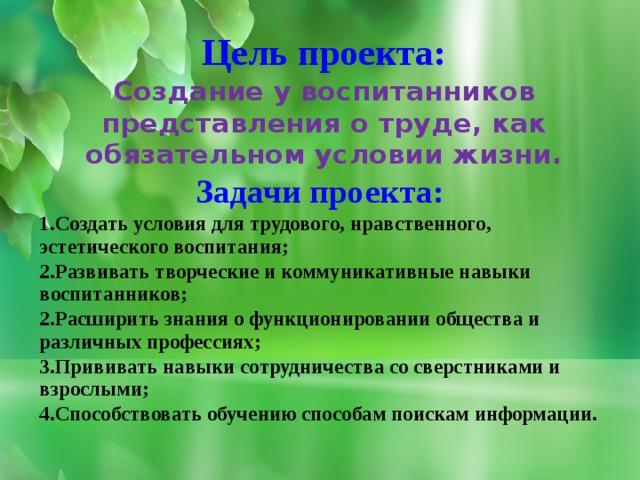 Цель проекта:
Создание у воспитанников представления о труде, как обязательном условии жизни.

Задачи проекта:

1.Создать условия для трудового, нравственного, эстетического воспитания;
2.Развивать творческие и коммуникативные навыки воспитанников;
2.Расширить знания о функционировании общества и различных профессиях;
3.Прививать навыки сотрудничества со сверстниками и взрослыми;
4.Способствовать обучению способам поискам информации.